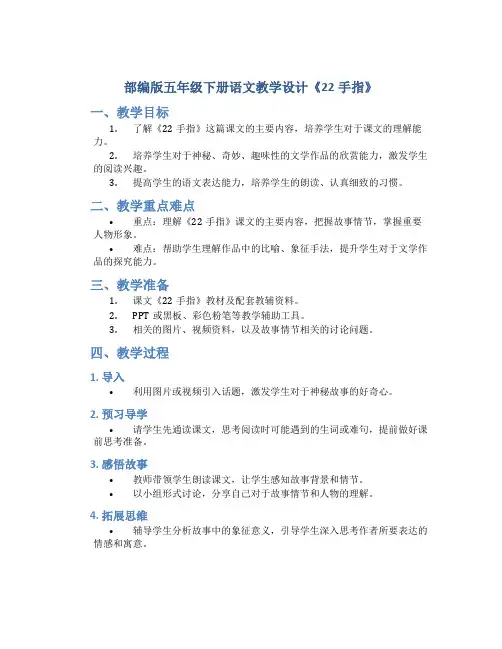 部编版五年级下册语文教学设计《22 手指》

一、教学目标

1. 了解《22 手指》这篇课文的主要内容，培养学生对于课文的理解能力。

2. 培养学生对于神秘、奇妙、趣味性的文学作品的欣赏能力，激发学生的阅读兴趣。

3. 提高学生的语文表达能力，培养学生的朗读、认真细致的习惯。

二、教学重点难点

• 重点：理解《22 手指》课文的主要内容，把握故事情节，掌握重要人物形象。

• 难点：帮助学生理解作品中的比喻、象征手法，提升学生对于文学作品的探究能力。

三、教学准备

1. 课文《22 手指》教材及配套教辅资料。

2. PPT 或黑板、彩色粉笔等教学辅助工具。

3. 相关的图片、视频资料，以及故事情节相关的讨论问题。

四、教学过程

1. 导入

• 利用图片或视频引入话题，激发学生对于神秘故事的好奇心。

2. 预习导学

• 请学生先通读课文，思考阅读时可能遇到的生词或难句，提前做好课前思考准备。

3. 感悟故事

• 教师带领学生朗读课文，让学生感知故事背景和情节。

• 以小组形式讨论，分享自己对于故事情节和人物的理解。

4. 拓展思维

• 辅导学生分析故事中的象征意义，引导学生深入思考作者所要表达的情感和寓意。